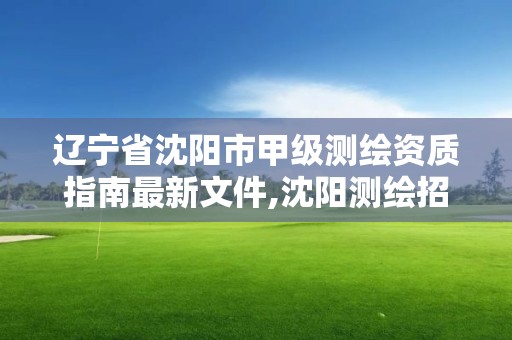 辽宁省沈阳市甲级测绘资质指南最新文件,沈阳测绘招